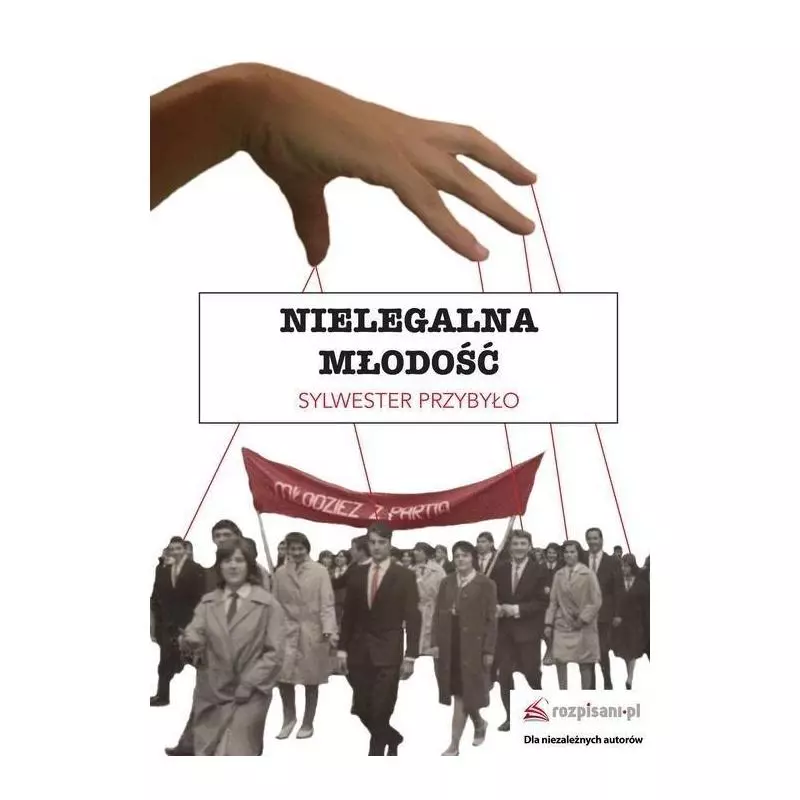 NIELEGALNA MŁODOŚĆ
SYLWESTER PRZYBYŁO

MŁODZIEŻ Z PARTIĄ

rozpisani.pl
Dla niezależnych autorów